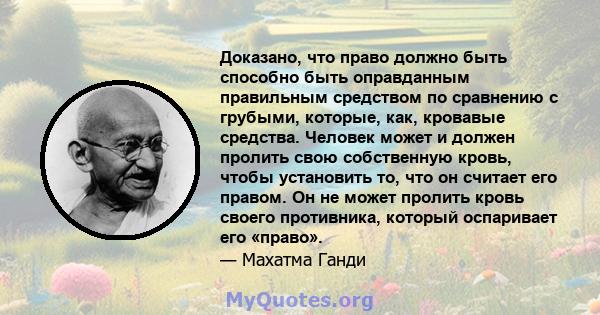 Доказано, что право должно быть способно быть оправданным правильным средством по сравнению с грубыми, которые, как, кровавые средства. Человек может и должен пролить свою собственную кровь, чтобы установить то, что он считает его правом. Он не может пролить кровь своего противника, который оспаривает его «право».
— Махатма Ганди

MyQuotes.org